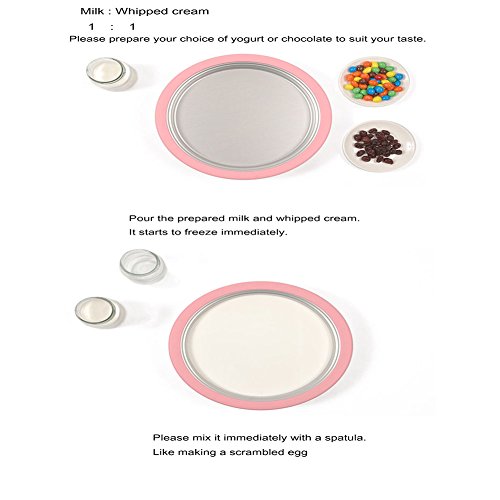 Milk : Whipped cream
1 : 1
Please prepare your choice of yogurt or chocolate to suit your taste.

Pour the prepared milk and whipped cream.
It starts to freeze immediately.

Please mix it immediately with a spatula.
Like making a scrambled egg